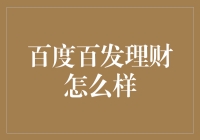 百度百发理财怎么样